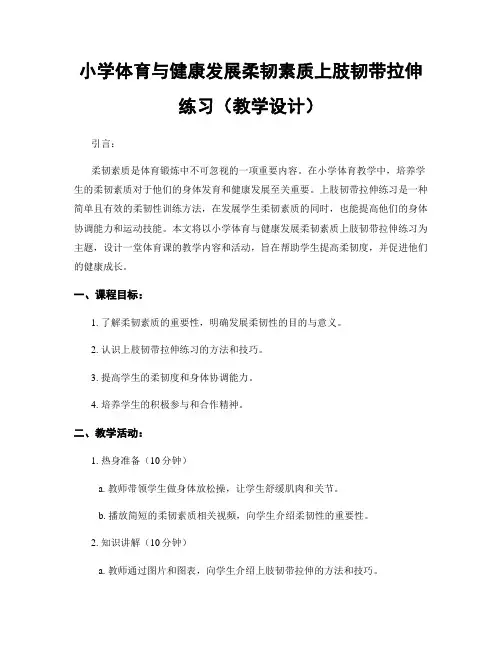 小学体育与健康发展柔韧素质上肢韧带拉伸练习（教学设计）

引言：

柔韧素质是体育锻炼中不可忽视的一项重要内容。在小学体育教学中，培养学生的柔韧素质对于他们的身体发育和健康发展至关重要。上肢韧带拉伸练习是一种简单且有效的柔韧性训练方法，在发展学生柔韧素质的同时，也能提高他们的身体协调能力和运动技能。本文将以小学体育与健康发展柔韧素质上肢韧带拉伸练习为主题，设计一堂体育课的教学内容和活动，旨在帮助学生提高柔韧度，并促进他们的健康成长。

一、课程目标：

1. 了解柔韧素质的重要性，明确发展柔韧性的目的与意义。

2. 认识上肢韧带拉伸练习的方法和技巧。

3. 提高学生的柔韧度和身体协调能力。

4. 培养学生的积极参与和合作精神。

二、教学活动：

1. 热身准备（10分钟）

a. 教师带领学生做身体放松操，让学生舒缓肌肉和关节。

b. 播放简短的柔韧素质相关视频，向学生介绍柔韧性的重要性。

2. 知识讲解（10分钟）

a. 教师通过图片和图表，向学生介绍上肢韧带拉伸的方法和技巧。